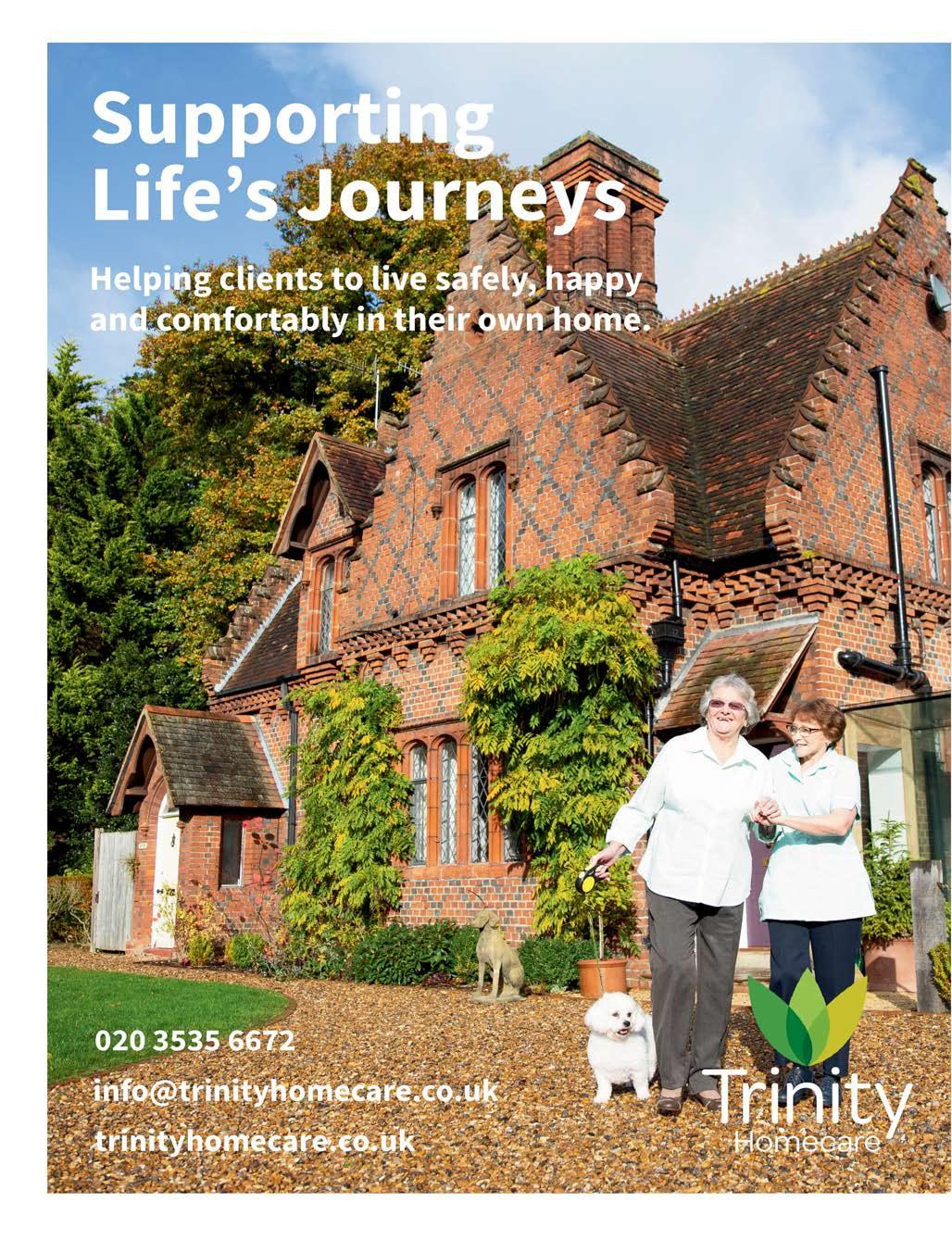 Supporting Life's Journeys

Helping clients to live safely, happy and comfortably in their own home.

020 3535 6672

info@trinityhomecare.co.uk

trinityhomecare.co.uk

Trinity
Homecare